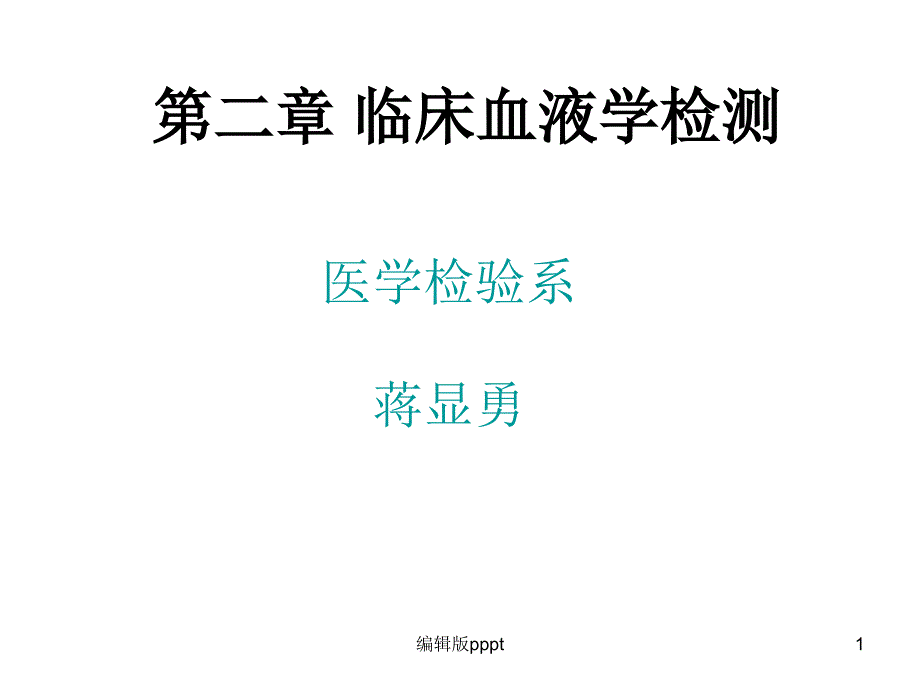 第二章 临床血液学检测

医学检验系

蒋显勇

编辑版pppt

1